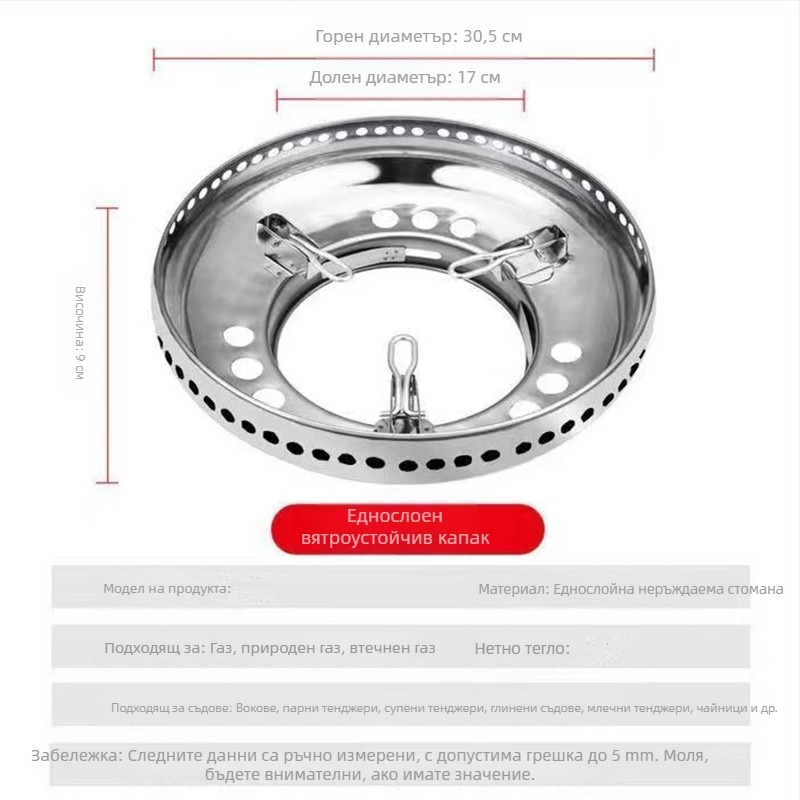 Горен диаметър: 30,5 см

Долен диаметър: 17 см

Височина: 9 см

Еднослоен вятроустойчив капак

Модел на продукта:

Материал: Еднослойна неръждаема стомана

Подходящ за: Газ, природен газ, втечнен газ

Нетно тегло:

Подходящ за съдове: Вокове, парни тенджери, супени тенджери, глинени съдове, млечни тенджери, чайници и др.

Забележка: Следните данни са ръчно измерени, с допустима грешка до 5 mm. Моля, бъдете внимателни, ако имате значение.